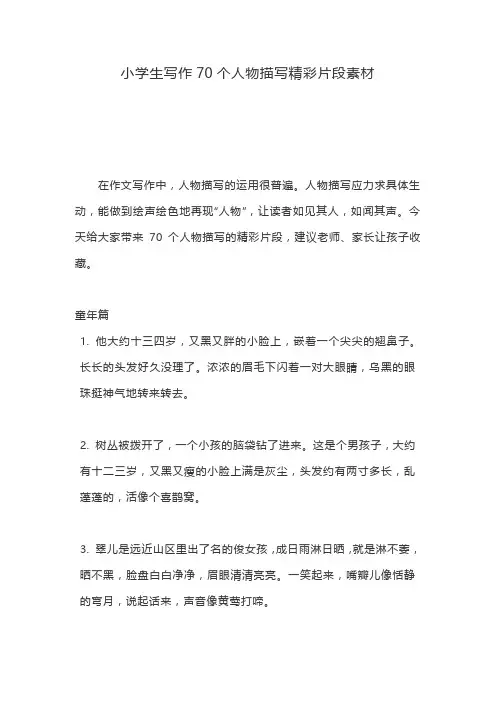 小学生写作 70 个人物描写精彩片段素材

在作文写作中，人物描写的运用很普遍。人物描写应力求具体生动，能做到绘声绘色地再现“人物”，让读者如见其人，如闻其声。今天给大家带来 70 个人物描写的精彩片段，建议老师、家长让孩子收藏。

童年篇

1. 他大约十三四岁，又黑又胖的小脸上，嵌着一个尖尖的翘鼻子。长长的头发好久没理了。浓浓的眉毛下闪着一对大眼睛，乌黑的眼珠挺神气地转来转去。

2. 树丛被拨开了，一个小孩的脑袋钻了进来。这是个男孩子，大约有十二三岁，又黑又瘦的小脸上满是灰尘，头发约有两寸多长，乱蓬蓬的，活像个喜鹊窝。

3. 翠儿是远近山区里出了名的俊女孩，成日雨淋日晒，就是淋不萎，晒不黑，脸盘白白净净，眉眼清清亮亮。一笑起来，嘴瓣儿像恬静的弯月，说起话来，声音像黄莺打啼。